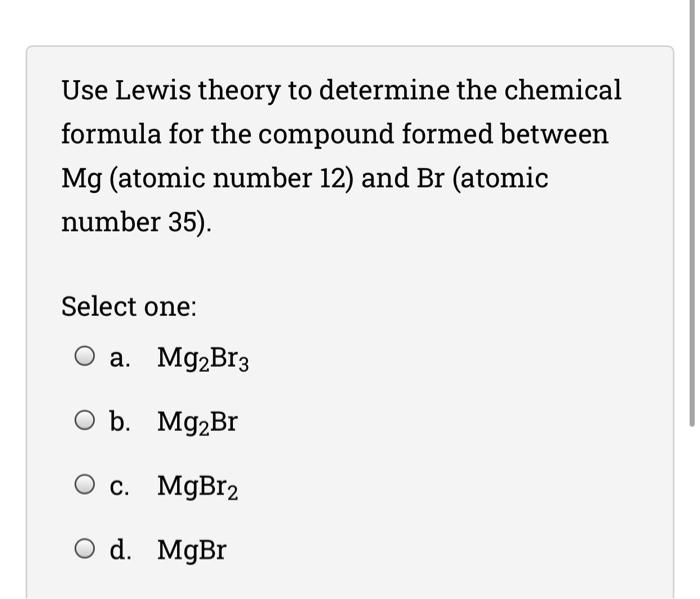 Use Lewis theory to determine the chemical formula for the compound formed between Mg (atomic number 12) and Br (atomic number 35).

Select one:

a. $Mg_2Br_3$

b. $Mg_2Br$

c. $MgBr_2$

d. $MgBr$